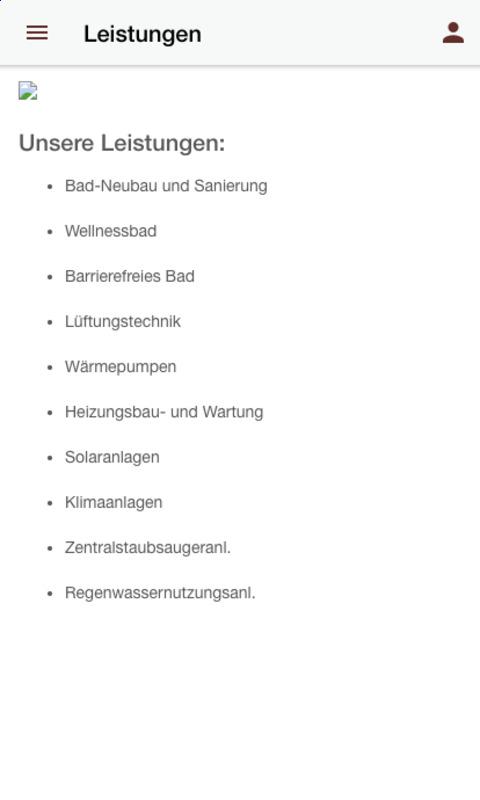 Leistungen

Unsere Leistungen:

- Bad-Neubau und Sanierung
- Wellnessbad
- Barrierefreies Bad
- Lüftungstechnik
- Wärmepumpen
- Heizungsbau- und Wartung
- Solaranlagen
- Klimaanlagen
- Zentralstaubsaugeranl.
- Regenwassernutzungsanl.